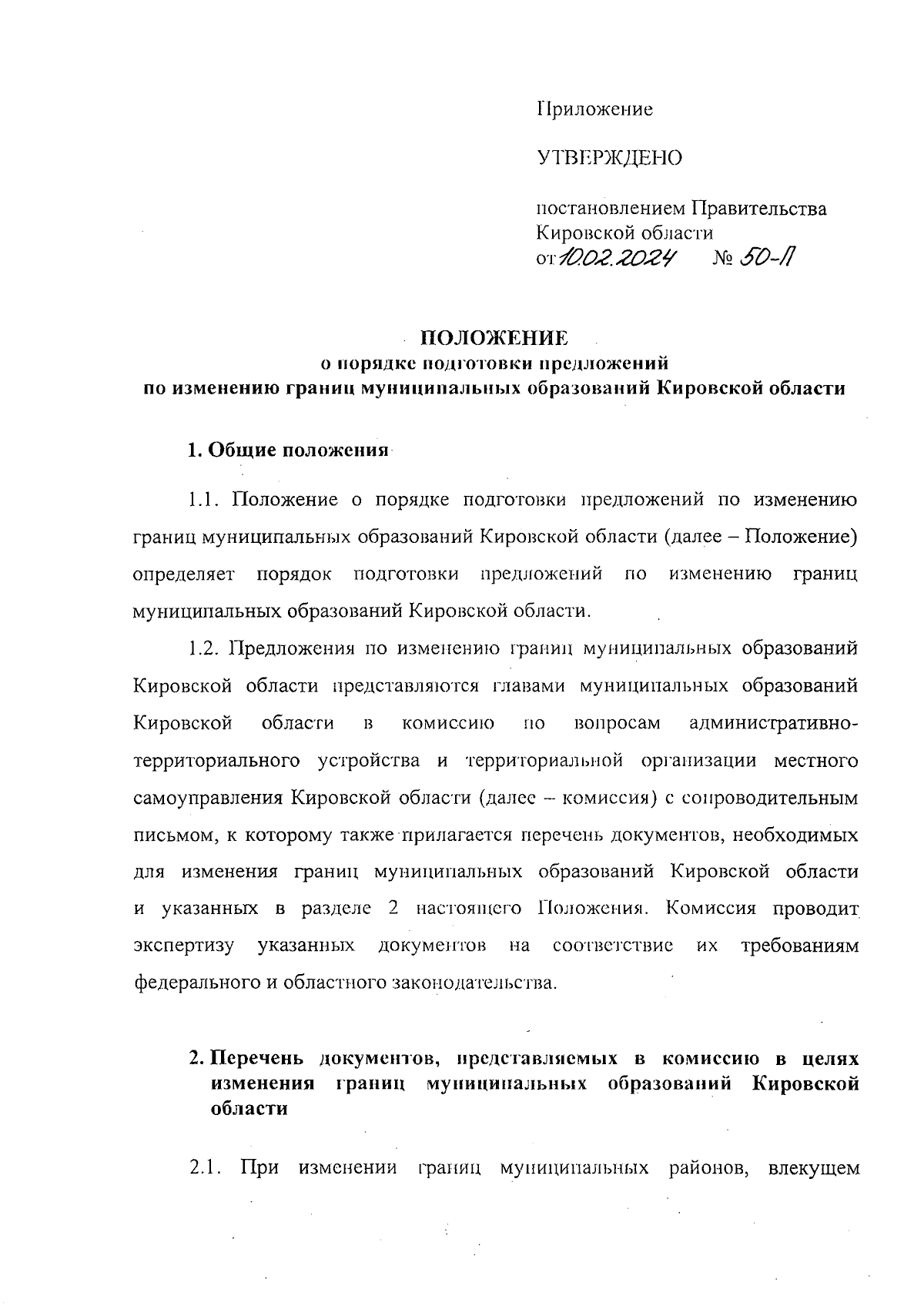 Приложение

УТВЕРЖДЕНО

постановлением Правительства Кировской области
от 10.02.2024 № 50-П

ПОЛОЖЕНИЕ
о порядке подготовки предложений
по изменению границ муниципальных образований Кировской области

1. Общие положения

1.1. Положение о порядке подготовки предложений по изменению границ муниципальных образований Кировской области (далее – Положение) определяет порядок подготовки предложений по изменению границ муниципальных образований Кировской области.

1.2. Предложения по изменению границ муниципальных образований Кировской области представляются главами муниципальных образований Кировской области в комиссию по вопросам административно-территориального устройства и территориальной организации местного самоуправления Кировской области (далее – комиссия) с сопроводительным письмом, к которому также прилагается перечень документов, необходимых для изменения границ муниципальных образований Кировской области и указанных в разделе 2 настоящего Положения. Комиссия проводит экспертизу указанных документов на соответствие их требованиям федерального и областного законодательства.

2. Перечень документов, представляемых в комиссию в целях изменения границ муниципальных образований Кировской области

2.1. При изменении границ муниципальных районов, влекущем